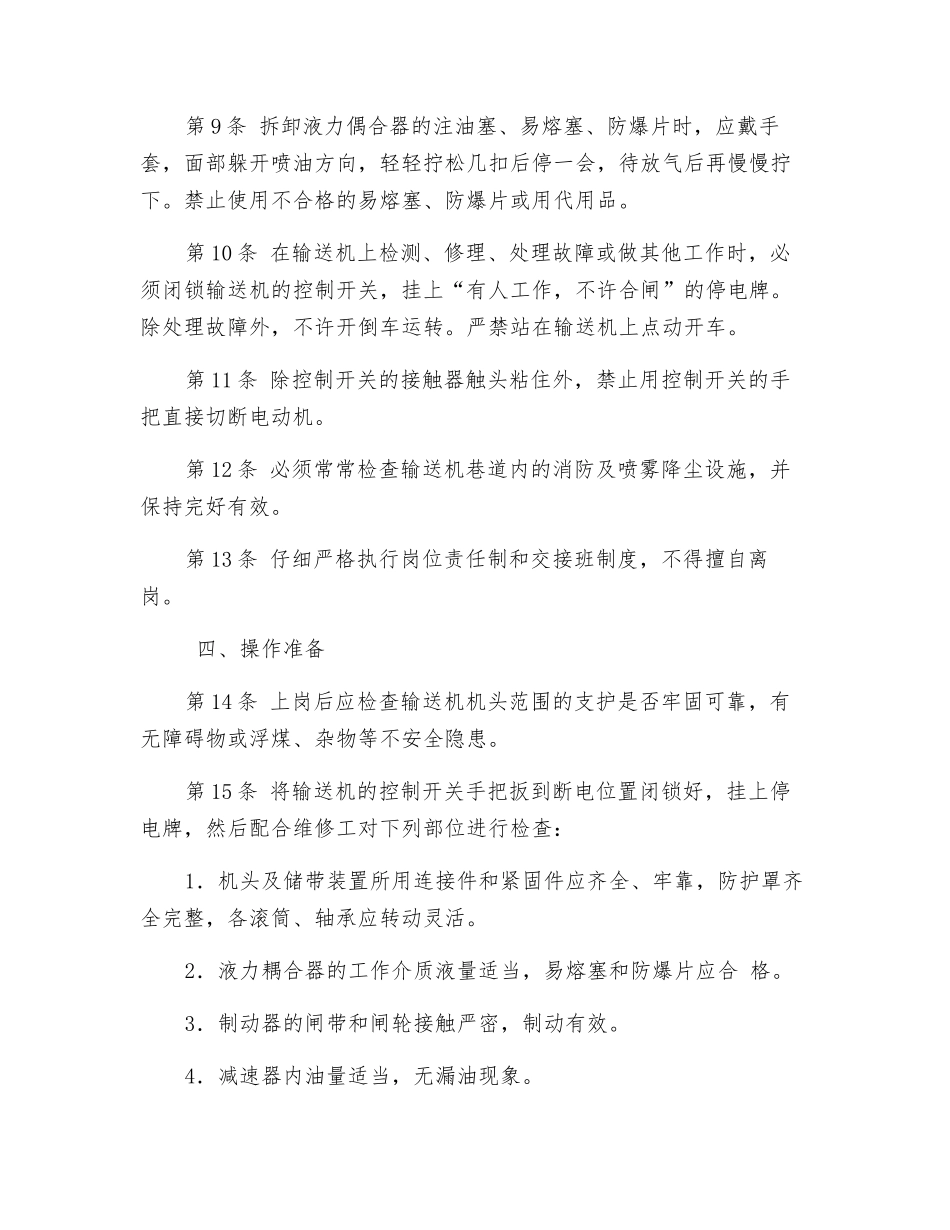 第 9 条 拆卸液力偶合器的注油塞、易熔塞、防爆片时，应戴手套，面部躲开喷油方向，轻轻拧松几扣后停一会，待放气后再慢慢拧下。禁止使用不合格的易熔塞、防爆片或用代用品。

第 10 条 在输送机上检测、修理、处理故障或做其他工作时，必须闭锁输送机的控制开关，挂上“有人工作，不许合闸”的停电牌。除处理故障外，不许开倒车运转。严禁站在输送机上点动开车。

第 11 条 除控制开关的接触器触头粘住外，禁止用控制开关的手把直接切断电动机。

第 12 条 必须常常检查输送机巷道内的消防及喷雾降尘设施，并保持完好有效。

第 13 条 仔细严格执行岗位责任制和交接班制度，不得擅自离岗。

四、操作准备

第 14 条 上岗后应检查输送机机头范围的支护是否牢固可靠，有无障碍物或浮煤、杂物等不安全隐患。

第 15 条 将输送机的控制开关手把扳到断电位置闭锁好，挂上停电牌，然后配合维修工对下列部位进行检查：

1．机头及储带装置所用连接件和紧固件应齐全、牢靠，防护罩齐全完整，各滚筒、轴承应转动灵活。

2．液力耦合器的工作介质液量适当，易熔塞和防爆片应合 格。

3．制动器的闸带和闸轮接触严密，制动有效。

4．减速器内油量适当，无漏油现象。